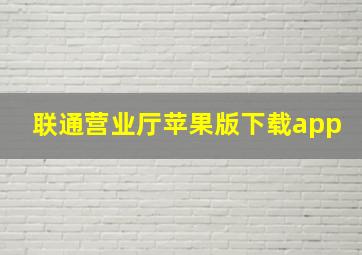 联通营业厅苹果版下载app